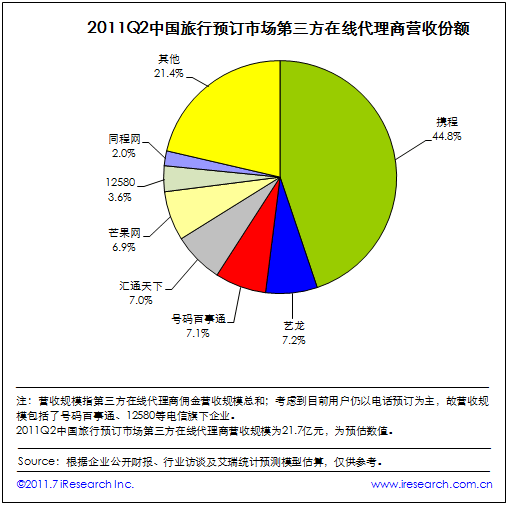 2011Q2中国旅行预订市场第三方在线代理商营收份额

其他
21.4%

携程
44.8%

同程网
2.0%

12580
3.6%

芒果网
6.9%

汇通天下
7.0%

号码百事通
7.1%

艺龙
7.2%

注：营收规模指第三方在线代理商佣金营收规模总和；考虑到目前用户仍以电话预订为主，故营收规模包括了号码百事通、12580等电信旗下企业。
2011Q2中国旅行预订市场第三方在线代理商营收规模为21.7亿元，为预估数值。

Source：根据企业公开财报、行业访谈及艾瑞统计预测模型估算，仅供参考。

©2011.7 iResearch Inc.

www.iresearch.com.cn